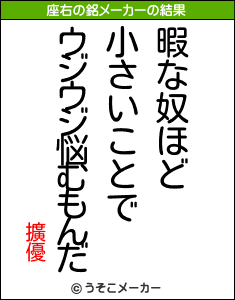 座右の銘メーカーの結果

暇な奴ほど

小さいことで

ウジウジ悩むもんだ

擴優

© うそこメーカー